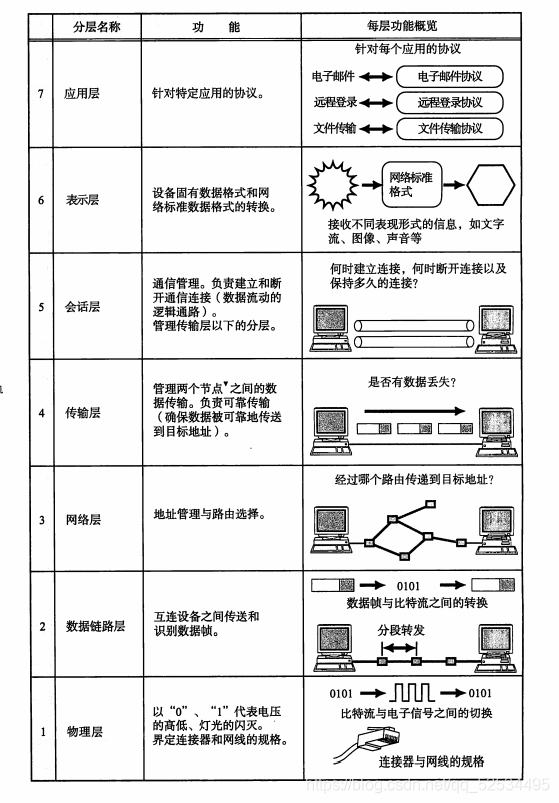 |  | 分层名称 | 功　能 | 每层功能概览 |
|---|---|---|---|
| 7 | 应用层 | 针对特定应用的协议。 | 针对每个应用的协议 电子邮件 电子邮件协议 远程登录 远程登录协议 文件传输 文件传输协议 |
| 6 | 表示层 | 设备固有数据格式和网络标准数据格式的转换。 | 网络标准格式 接收不同表现形式的信息，如文字流、图像、声音等 |
| 5 | 会话层 | 通信管理。负责建立和断开通信连接（数据流动的逻辑通路）。管理传输层以下的分层。 | 何时建立连接，何时断开连接以及保持多久的连接？ |
| 4 | 传输层 | 管理两个节点▼之间的数据传输。负责可靠传输（确保数据被可靠地传送到目标地址）。 | 是否有数据丢失？ |
| 3 | 网络层 | 地址管理与路由选择。 | 经过哪个路由传递到目标地址？ |
| 2 | 数据链路层 | 互连设备之间传送和识别数据帧。 | 0101 数据帧与比特流之间的转换 分段转发 |
| 1 | 物理层 | 以“0”、“1”代表电压的高低、灯光的闪灭。界定连接器和网线的规格。 | 0101 0101 比特流与电子信号之间的切换 连接器与网线的规格 |

https://blog.csdn.net/qq_52534495